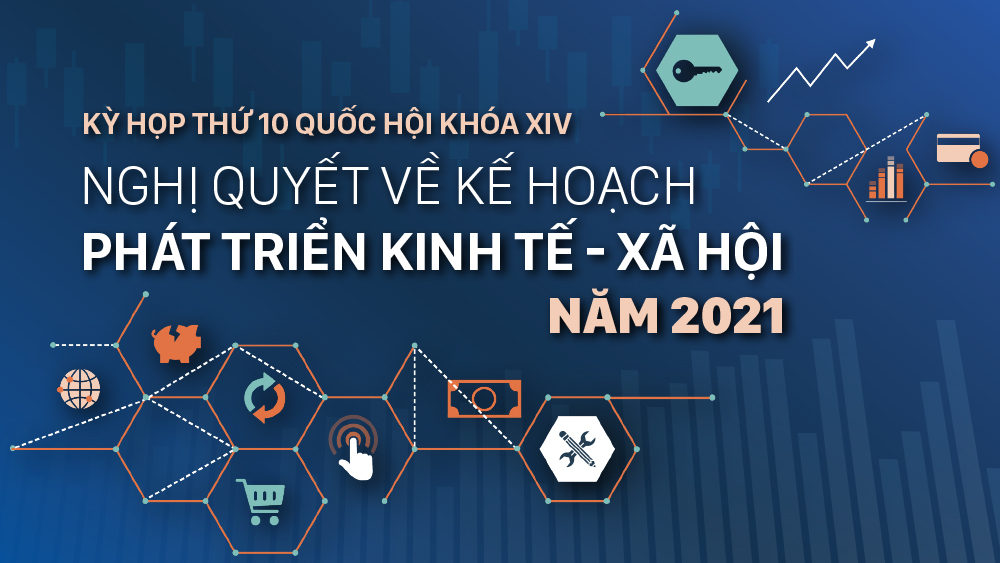 KỲ HỌP THỨ 10 QUỐC HỘI KHÓA XIV

NGHỊ QUYẾT VỀ KẾ HOẠCH
PHÁT TRIỂN KINH TẾ - XÃ HỘI
NĂM 2021